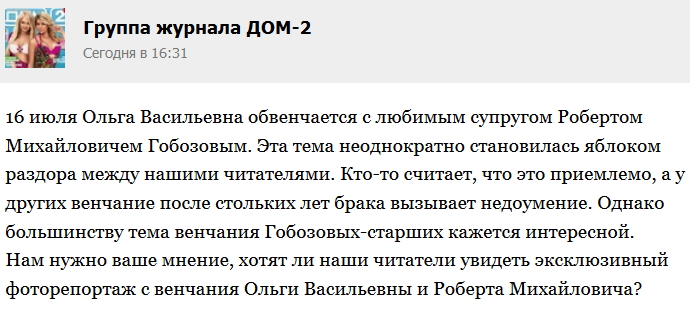 Группа журнала ДОМ-2
Сегодня в 16:31

16 июля Ольга Васильевна обвенчается с любимым супругом Робертом Михайловичем Гобозовым. Эта тема неоднократно становилась яблоком раздора между нашими читателями. Кто-то считает, что это приемлемо, а у других венчание после стольких лет брака вызывает недоумение. Однако большинству тема венчания Гобозовых-старших кажется интересной.
Нам нужно ваше мнение, хотят ли наши читатели увидеть эксклюзивный фоторепортаж с венчания Ольги Васильевны и Роберта Михайловича?